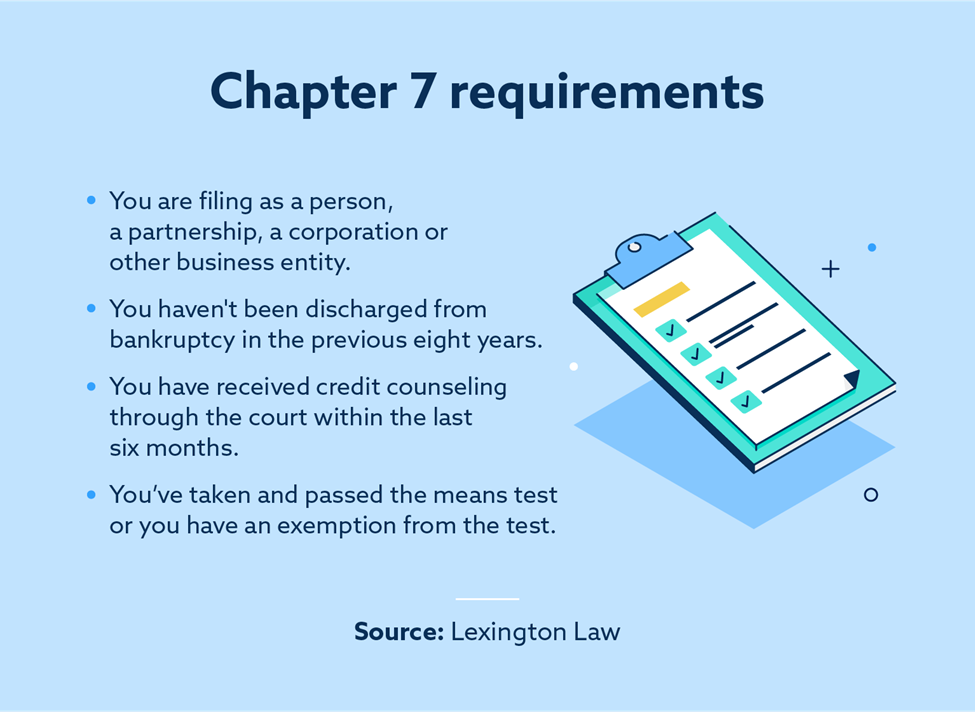 Chapter 7 requirements

• You are filing as a person, a partnership, a corporation or other business entity.

• You haven't been discharged from bankruptcy in the previous eight years.

• You have received credit counseling through the court within the last six months.

• You've taken and passed the means test or you have an exemption from the test.

Source: Lexington Law